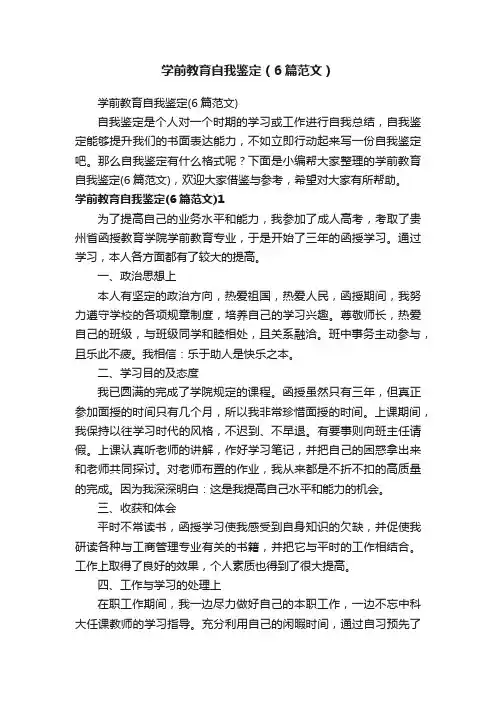 学前教育自我鉴定（6篇范文）

学前教育自我鉴定(6篇范文)

自我鉴定是个人对一个时期的学习或工作进行自我总结，自我鉴定能够提升我们的书面表达能力，不如立即行动起来写一份自我鉴定吧。那么自我鉴定有什么格式呢？下面是小编帮大家整理的学前教育自我鉴定(6篇范文)，欢迎大家借鉴与参考，希望对大家有所帮助。

学前教育自我鉴定(6篇范文)1

为了提高自己的业务水平和能力，我参加了成人高考，考取了贵州省函授教育学院学前教育专业，于是开始了三年的函授学习。通过学习，本人各方面都有了较大的提高。

一、政治思想上

本人有坚定的政治方向，热爱祖国，热爱人民，函授期间，我努力遵守学校的各项规章制度，培养自己的学习兴趣。尊敬师长，热爱自己的班级，与班级同学和睦相处，且关系融洽。班中事务主动参与，且乐此不疲。我相信：乐于助人是快乐之本。

二、学习目的及态度

我已圆满的完成了学院规定的课程。函授虽然只有三年，但真正参加面授的时间只有几个月，所以我非常珍惜面授的时间。上课期间，我保持以往学习时代的风格，不迟到、不早退。有要事则向班主任请假。上课认真听老师的讲解，作好学习笔记，并把自己的困惑拿出来和老师共同探讨。对老师布置的作业，我从来都是不折不扣的高质量的完成。因为我深深明白：这是我提高自己水平和能力的机会。

三、收获和体会

平时不常读书，函授学习使我感受到自身知识的欠缺，并促使我研读各种与工商管理专业有关的书籍，并把它与平时的工作相结合。工作上取得了良好的效果，个人素质也得到了很大提高。

四、工作与学习的处理上

在职工作期间，我一边尽力做好自己的本职工作，一边不忘中科大任课教师的学习指导。充分利用自己的闲暇时间，通过自习预先了